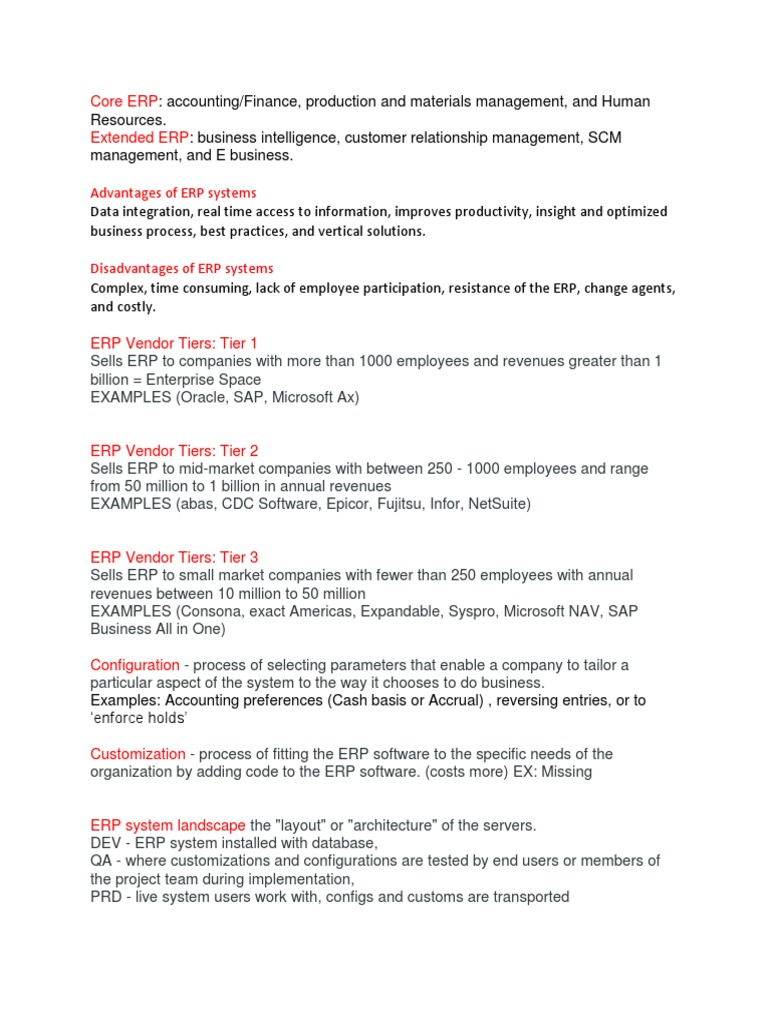 Core ERP: accounting/Finance, production and materials management, and Human Resources.
Extended ERP: business intelligence, customer relationship management, SCM management, and E business.

Advantages of ERP systems
Data integration, real time access to information, improves productivity, insight and optimized business process, best practices, and vertical solutions.

Disadvantages of ERP systems
Complex, time consuming, lack of employee participation, resistance of the ERP, change agents, and costly.

ERP Vendor Tiers: Tier 1
Sells ERP to companies with more than 1000 employees and revenues greater than 1 billion = Enterprise Space
EXAMPLES (Oracle, SAP, Microsoft Ax)

ERP Vendor Tiers: Tier 2
Sells ERP to mid-market companies with between 250 - 1000 employees and range from 50 million to 1 billion in annual revenues
EXAMPLES (abas, CDC Software, Epicor, Fujitsu, Infor, NetSuite)

ERP Vendor Tiers: Tier 3
Sells ERP to small market companies with fewer than 250 employees with annual revenues between 10 million to 50 million
EXAMPLES (Consona, exact Americas, Expandable, Syspro, Microsoft NAV, SAP Business All in One)

Configuration - process of selecting parameters that enable a company to tailor a particular aspect of the system to the way it chooses to do business.
Examples: Accounting preferences (Cash basis or Accrual) , reversing entries, or to 'enforce holds'

Customization - process of fitting the ERP software to the specific needs of the organization by adding code to the ERP software. (costs more) EX: Missing

ERP system landscape the "layout" or "architecture" of the servers.
DEV - ERP system installed with database,
QA - where customizations and configurations are tested by end users or members of the project team during implementation,
PRD - live system users work with, configs and customs are transported